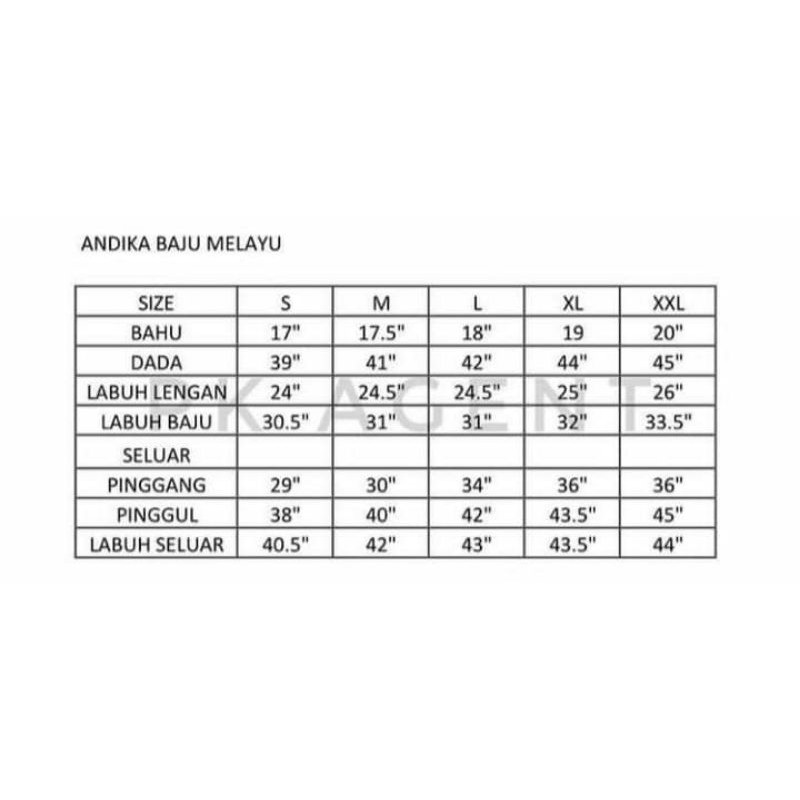 ANDIKA BAJU MELAYU

| SIZE | S | M | L | XL | XXL |
|---|---|---|---|---|---|
| BAHU | 17" | 17.5" | 18" | 19 | 20" |
| DADA | 39" | 41" | 42" | 44" | 45" |
| LABUH LENGAN | 24" | 24.5" | 24.5" | 25" | 26" |
| LABUH BAJU | 30.5" | 31" | 31" | 32" | 33.5" |
| SELUAR | | | | | |
| PINGGANG | 29" | 30" | 34" | 36" | 36" |
| PINGGUL | 38" | 40" | 42" | 43.5" | 45" |
| LABUH SELUAR | 40.5" | 42" | 43" | 43.5" | 44" |

PKAGENT